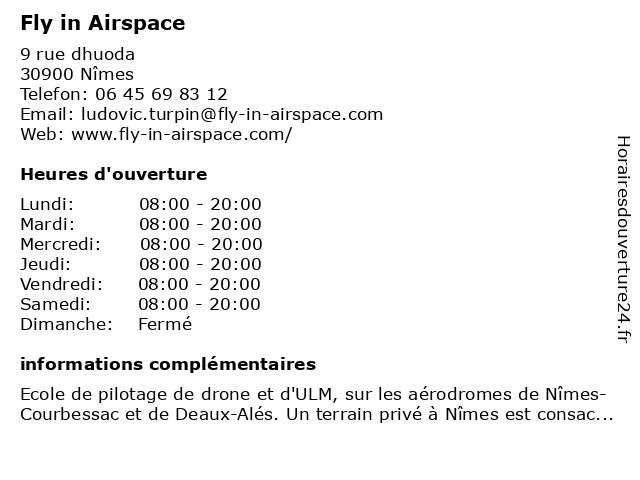 Fly in Airspace

9 rue dhuoda
30900 Nîmes
Telefon: 06 45 69 83 12
Email: ludovic.turpin@fly-in-airspace.com
Web: www.fly-in-airspace.com/

Heures d'ouverture

| | |
|---|---|
| Lundi: | 08:00 - 20:00 |
| Mardi: | 08:00 - 20:00 |
| Mercredi: | 08:00 - 20:00 |
| Jeudi: | 08:00 - 20:00 |
| Vendredi: | 08:00 - 20:00 |
| Samedi: | 08:00 - 20:00 |
| Dimanche: | Fermé |

informations complémentaires

Ecole de pilotage de drone et d'ULM, sur les aérodromes de Nîmes-Courbessac et de Deaux-Alés. Un terrain privé à Nîmes est consac...

Horairesdouverture24.fr